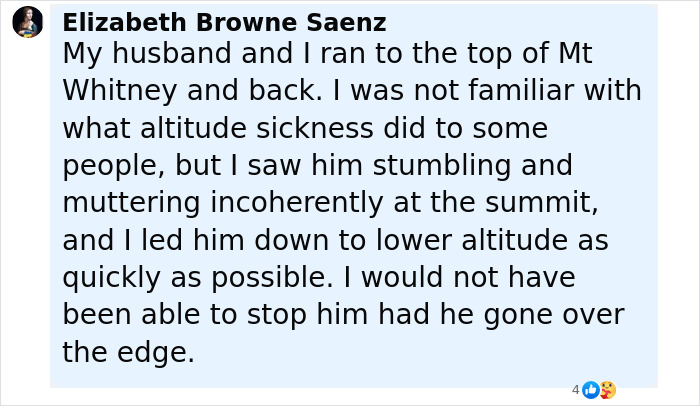 Elizabeth Browne Saenz
My husband and I ran to the top of Mt Whitney and back. I was not familiar with what altitude sickness did to some people, but I saw him stumbling and muttering incoherently at the summit, and I led him down to lower altitude as quickly as possible. I would not have been able to stop him had he gone over the edge.

4